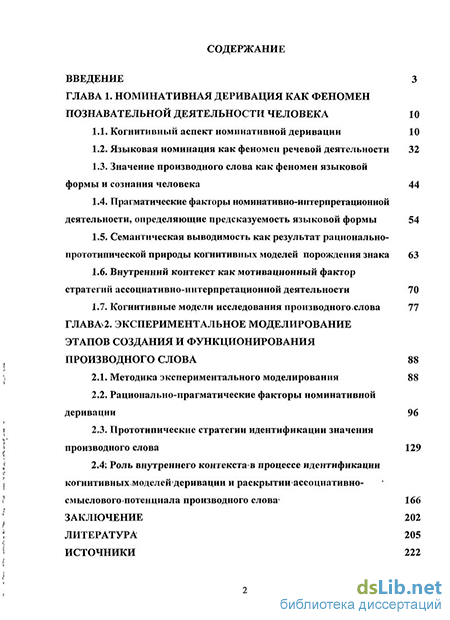 СОДЕРЖАНИЕ

ВВЕДЕНИЕ 3

ГЛАВА 1. НОМИНАТИВНАЯ ДЕРИВАЦИЯ КАК ФЕНОМЕН ПОЗНАВАТЕЛЬНОЙ ДЕЯТЕЛЬНОСТИ ЧЕЛОВЕКА 10

1.1. Когнитивный аспект номинативной деривации 10

1.2. Языковая номинация как феномен речевой деятельности 32

1.3. Значение производного слова как феномен языковой формы и сознания человека 44

1.4. Прагматические факторы номинативно-интерпретационной деятельности, определяющие предсказуемость языковой формы 54

1.5. Семантическая выводимость как результат рационально-прототипической природы когнитивных моделей порождения знака 63

1.6. Внутренний контекст как мотивационный фактор стратегий ассоциативно-интерпретационной деятельности 70

1.7. Когнитивные модели исследования производного слова 77

ГЛАВА 2. ЭКСПЕРИМЕНТАЛЬНОЕ МОДЕЛИРОВАНИЕ ЭТАПОВ СОЗДАНИЯ И ФУНКЦИОНИРОВАНИЯ ПРОИЗВОДНОГО СЛОВА 88

2.1. Методика экспериментального моделирования 88

2.2. Рационально-прагматические факторы номинативной деривации 96

2.3. Прототипические стратегии идентификации значения производного слова 129

2.4: Роль внутреннего контекста в процессе идентификации когнитивных моделей деривации и раскрытии ассоциативно-смыслового потенциала производного слова 166

ЗАКЛЮЧЕНИЕ 202

ЛИТЕРАТУРА 205

ИСТОЧНИКИ 222

2

dsLib.net
библиотека диссертаций